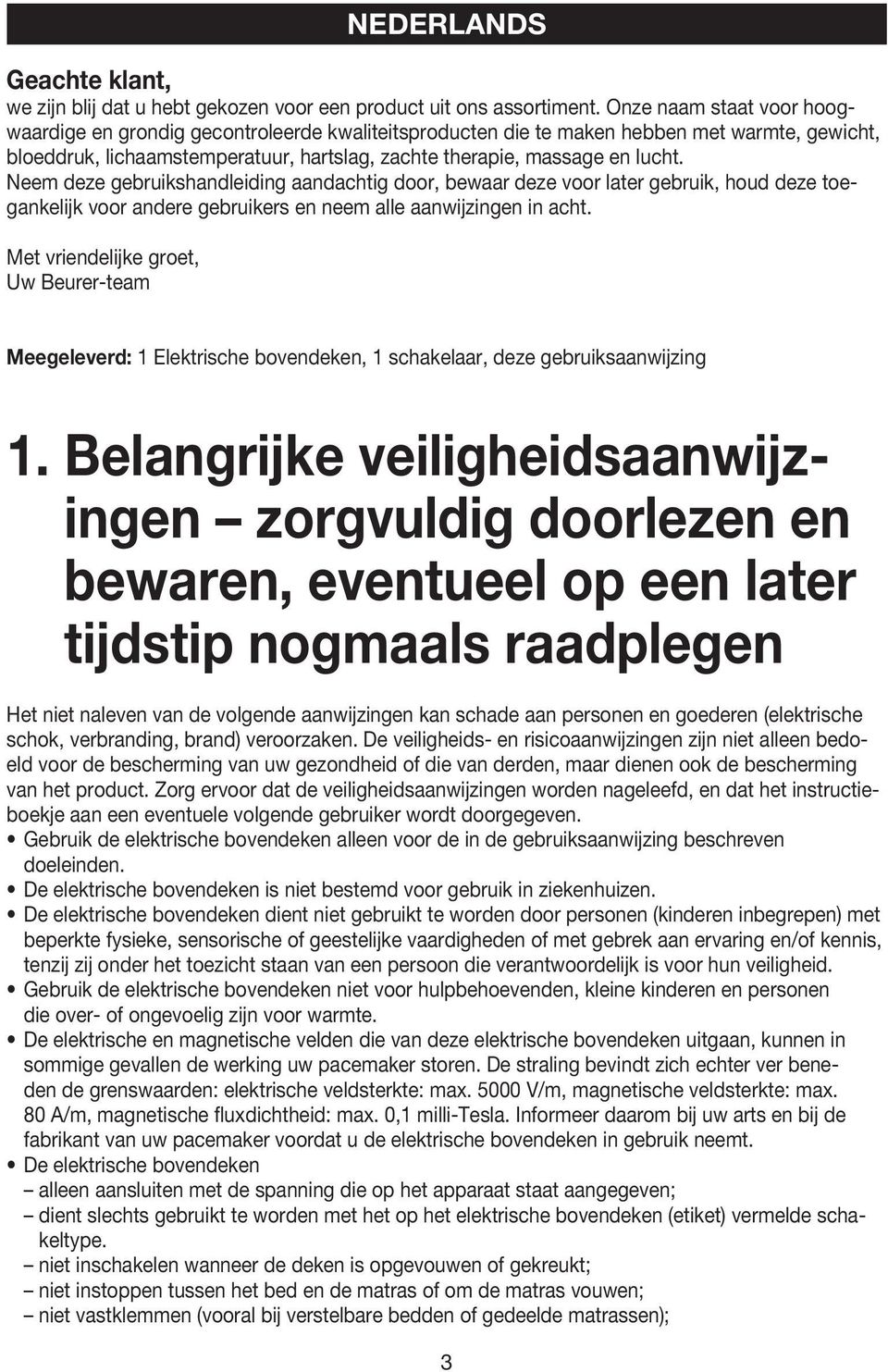 NEDERLANDS

Geachte klant,
we zijn blij dat u hebt gekozen voor een product uit ons assortiment. Onze naam staat voor hoogwaardige en grondig gecontroleerde kwaliteitsproducten die te maken hebben met warmte, gewicht, bloeddruk, lichaamstemperatuur, hartslag, zachte therapie, massage en lucht.
Neem deze gebruikshandleiding aandachtig door, bewaar deze voor later gebruik, houd deze toegankelijk voor andere gebruikers en neem alle aanwijzingen in acht.

Met vriendelijke groet,
Uw Beurer-team

Meegeleverd: 1 Elektrische bovendeken, 1 schakelaar, deze gebruiksaanwijzing

1. Belangrijke veiligheidsaanwijzingen – zorgvuldig doorlezen en bewaren, eventueel op een later tijdstip nogmaals raadplegen

Het niet naleven van de volgende aanwijzingen kan schade aan personen en goederen (elektrische schok, verbranding, brand) veroorzaken. De veiligheids- en risicoaanwijzingen zijn niet alleen bedoeld voor de bescherming van uw gezondheid of die van derden, maar dienen ook de bescherming van het product. Zorg ervoor dat de veiligheidsaanwijzingen worden nageleefd, en dat het instructieboekje aan een eventuele volgende gebruiker wordt doorgegeven.
• Gebruik de elektrische bovendeken alleen voor de in de gebruiksaanwijzing beschreven doeleinden.
• De elektrische bovendeken is niet bestemd voor gebruik in ziekenhuizen.
• De elektrische bovendeken dient niet gebruikt te worden door personen (kinderen inbegrepen) met beperkte fysieke, sensorische of geestelijke vaardigheden of met gebrek aan ervaring en/of kennis, tenzij zij onder het toezicht staan van een persoon die verantwoordelijk is voor hun veiligheid.
• Gebruik de elektrische bovendeken niet voor hulpbehoevenden, kleine kinderen en personen die over- of ongevoelig zijn voor warmte.
• De elektrische en magnetische velden die van deze elektrische bovendeken uitgaan, kunnen in sommige gevallen de werking uw pacemaker storen. De straling bevindt zich echter ver beneden de grenswaarden: elektrische veldsterkte: max. 5000 V/m, magnetische veldsterkte: max. 80 A/m, magnetische fluxdichtheid: max. 0,1 milli-Tesla. Informeer daarom bij uw arts en bij de fabrikant van uw pacemaker voordat u de elektrische bovendeken in gebruik neemt.
• De elektrische bovendeken
– alleen aansluiten met de spanning die op het apparaat staat aangegeven;
– dient slechts gebruikt te worden met het op het elektrische bovendeken (etiket) vermelde schakeltype.
– niet inschakelen wanneer de deken is opgevouwen of gekreukt;
– niet instoppen tussen het bed en de matras of om de matras vouwen;
– niet vastklemmen (vooral bij verstelbare bedden of gedeelde matrassen);

3